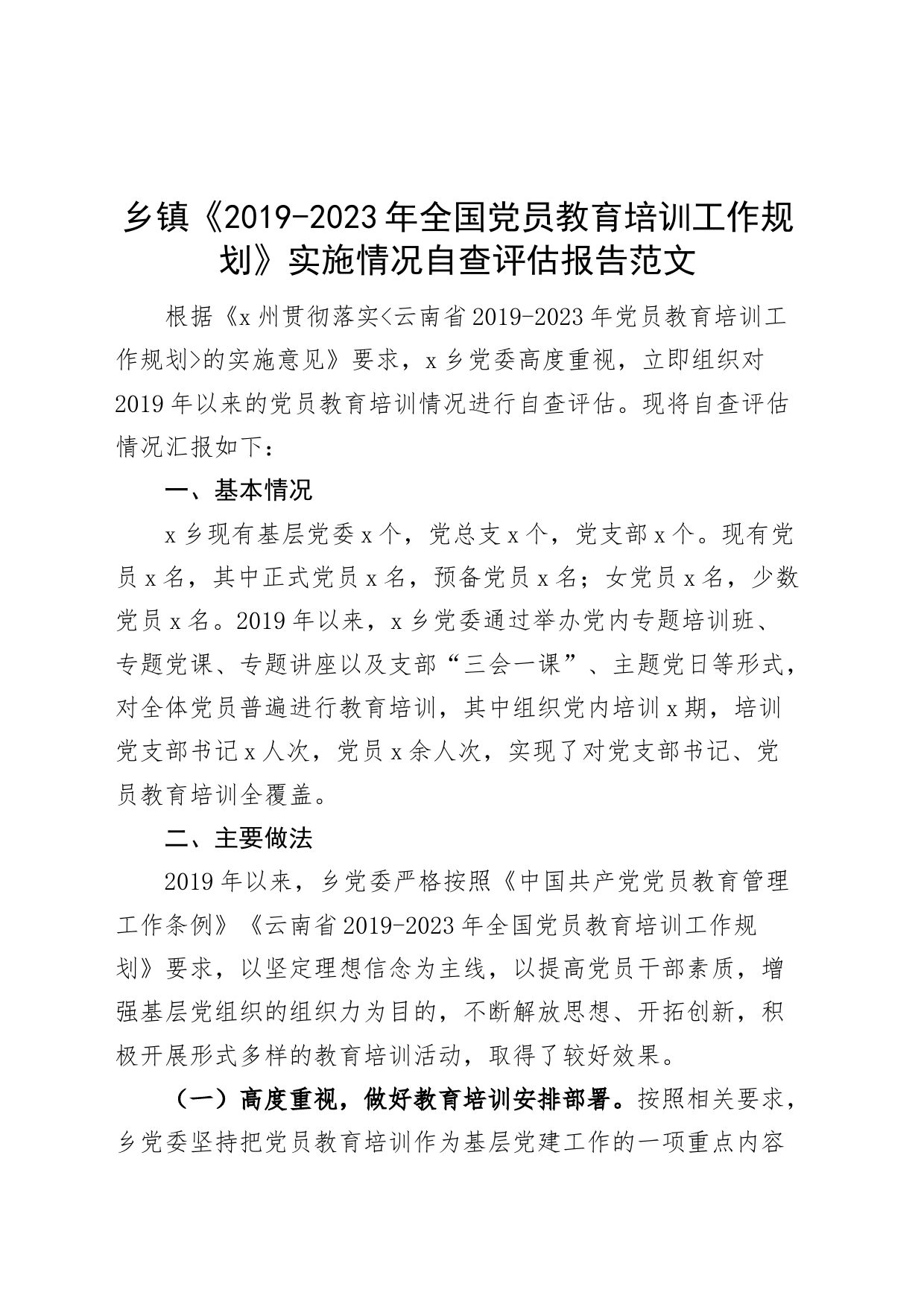 乡镇《2019-2023年全国党员教育培训工作规划》实施情况自查评估报告范文

根据《x州贯彻落实<云南省2019-2023年党员教育培训工作规划>的实施意见》要求，x乡党委高度重视，立即组织对2019年以来的党员教育培训情况进行自查评估。现将自查评估情况汇报如下：

一、基本情况

x乡现有基层党委x个，党总支x个，党支部x个。现有党员x名，其中正式党员x名，预备党员x名；女党员x名，少数党员x名。2019年以来，x乡党委通过举办党内专题培训班、专题党课、专题讲座以及支部“三会一课”、主题党日等形式，对全体党员普遍进行教育培训，其中组织党内培训x期，培训党支部书记x人次，党员x余人次，实现了对党支部书记、党员教育培训全覆盖。

二、主要做法

2019年以来，乡党委严格按照《中国共产党党员教育管理工作条例》《云南省2019-2023年全国党员教育培训工作规划》要求，以坚定理想信念为主线，以提高党员干部素质，增强基层党组织的组织力为目的，不断解放思想、开拓创新，积极开展形式多样的教育培训活动，取得了较好效果。

（一）高度重视，做好教育培训安排部署。按照相关要求，乡党委坚持把党员教育培训作为基层党建工作的一项重点内容